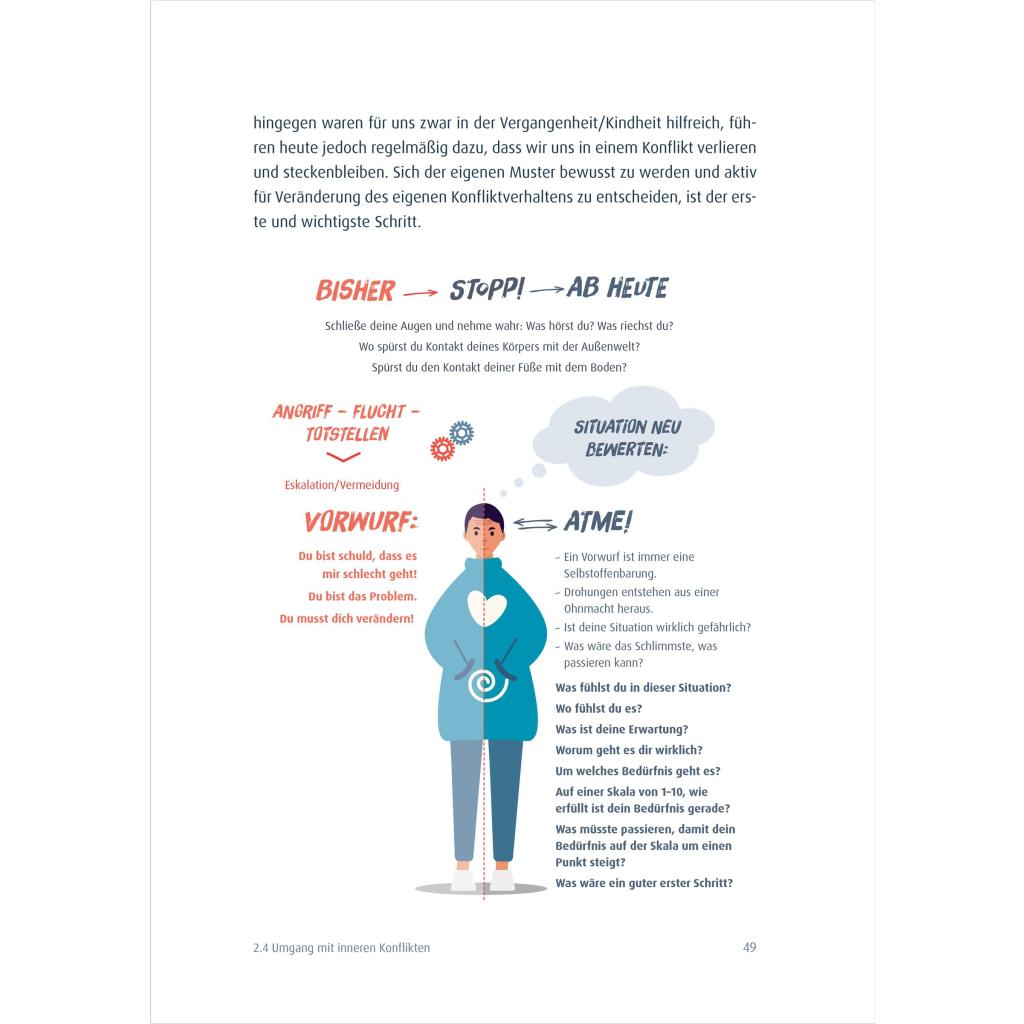 hingegen waren für uns zwar in der Vergangenheit/Kindheit hilfreich, führen heute jedoch regelmäßig dazu, dass wir uns in einem Konflikt verlieren und steckenbleiben. Sich der eigenen Muster bewusst zu werden und aktiv für Veränderung des eigenen Konfliktverhaltens zu entscheiden, ist der erste und wichtigste Schritt.

BISHER → STOPP! → AB HEUTE

Schließe deine Augen und nehme wahr: Was hörst du? Was riechst du?
Wo spürst du Kontakt deines Körpers mit der Außenwelt?
Spürst du den Kontakt deiner Füße mit dem Boden?

ANGRIFF – FLUCHT – TOTSTELLEN

Eskalation/Vermeidung

VORWURF:

Du bist schuld, dass es mir schlecht geht!
Du bist das Problem.
Du musst dich verändern!

SITUATION NEU BEWERTEN:

ATME!

– Ein Vorwurf ist immer eine Selbstoffenbarung.
– Drohungen entstehen aus einer Ohnmacht heraus.
– Ist deine Situation wirklich gefährlich?
– Was wäre das Schlimmste, was passieren kann?

Was fühlst du in dieser Situation?
Wo fühlst du es?
Was ist deine Erwartung?
Worum geht es dir wirklich?
Um welches Bedürfnis geht es?
Auf einer Skala von 1–10, wie erfüllt ist dein Bedürfnis gerade?
Was müsste passieren, damit dein Bedürfnis auf der Skala um einen Punkt steigt?
Was wäre ein guter erster Schritt?

2.4 Umgang mit inneren Konflikten 49